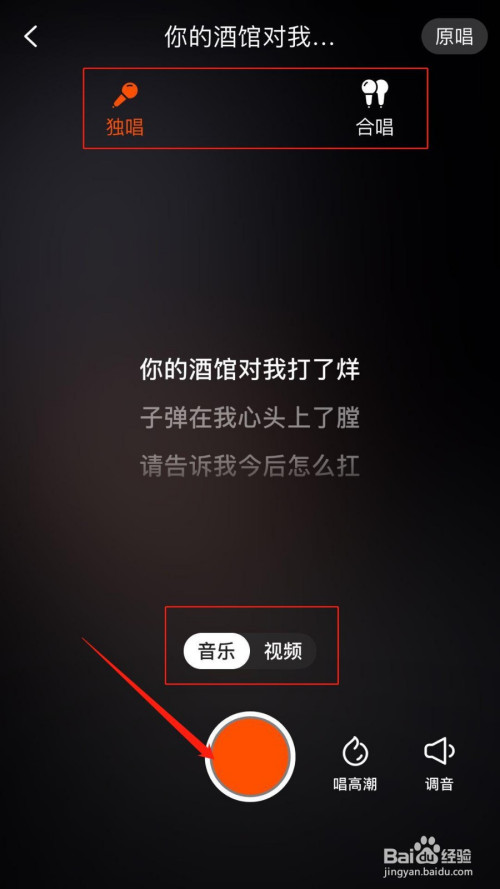 你的酒馆对我...

原唱

独唱

合唱

你的酒馆对我打了烊

子弹在我心头上了膛

请告诉我今后怎么扛

音乐

视频

唱高潮

调音

Baidu经验
jingyan.baidu.com